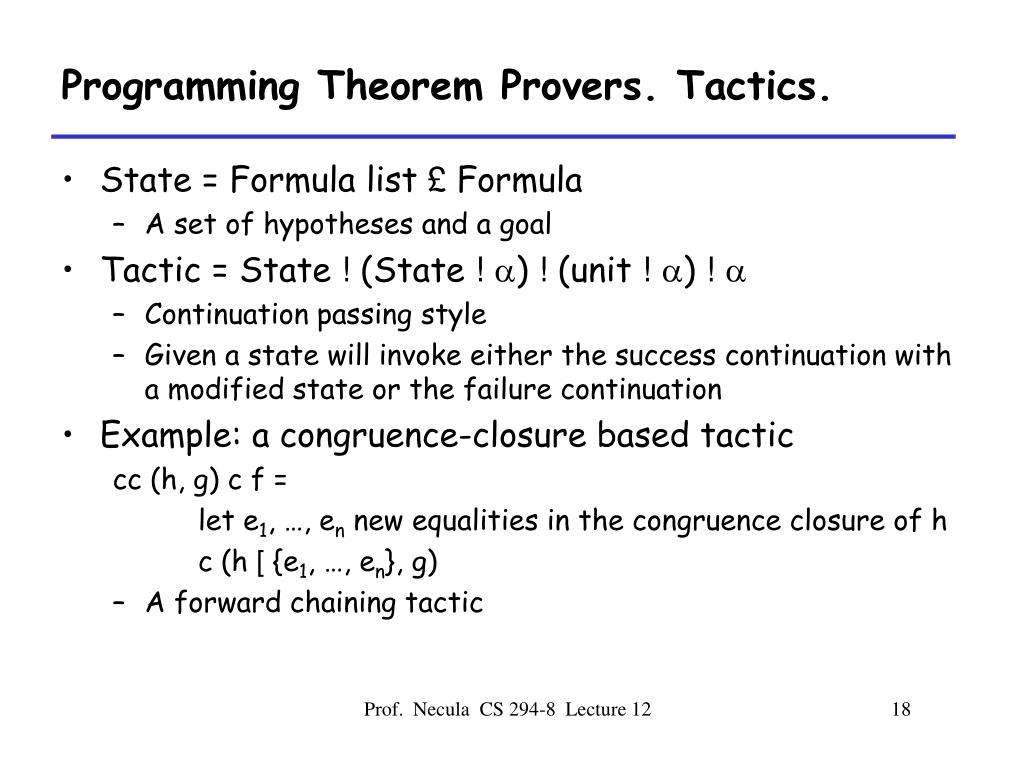 Programming Theorem Provers. Tactics.

• State = Formula list £ Formula
  – A set of hypotheses and a goal
• Tactic = State ! (State ! $\alpha$) ! (unit ! $\alpha$) ! $\alpha$
  – Continuation passing style
  – Given a state will invoke either the success continuation with a modified state or the failure continuation
• Example: a congruence-closure based tactic
  cc (h, g) c f =
    let $e_1$, …, $e_n$ new equalities in the congruence closure of h
    c (h [ {$e_1$, …, $e_n$}, g)
  – A forward chaining tactic

Prof. Necula CS 294-8 Lecture 12

18